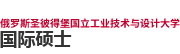 俄罗斯圣彼得堡国立工业技术与设计大学
国际硕士